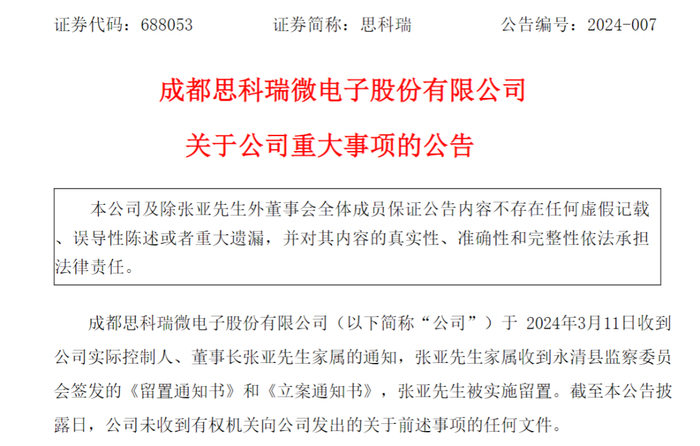 证券代码：688053 证券简称：思科瑞 公告编号：2024-007

成都思科瑞微电子股份有限公司

关于公司重大事项的公告

本公司及除张亚先生外董事会全体成员保证公告内容不存在任何虚假记载、误导性陈述或者重大遗漏，并对其内容的真实性、准确性和完整性依法承担法律责任。

成都思科瑞微电子股份有限公司（以下简称“公司”）于2024年3月11日收到公司实际控制人、董事长张亚先生家属的通知，张亚先生家属收到永清县监察委员会签发的《留置通知书》和《立案通知书》，张亚先生被实施留置。截至本公告披露日，公司未收到有权机关向公司发出的关于前述事项的任何文件。